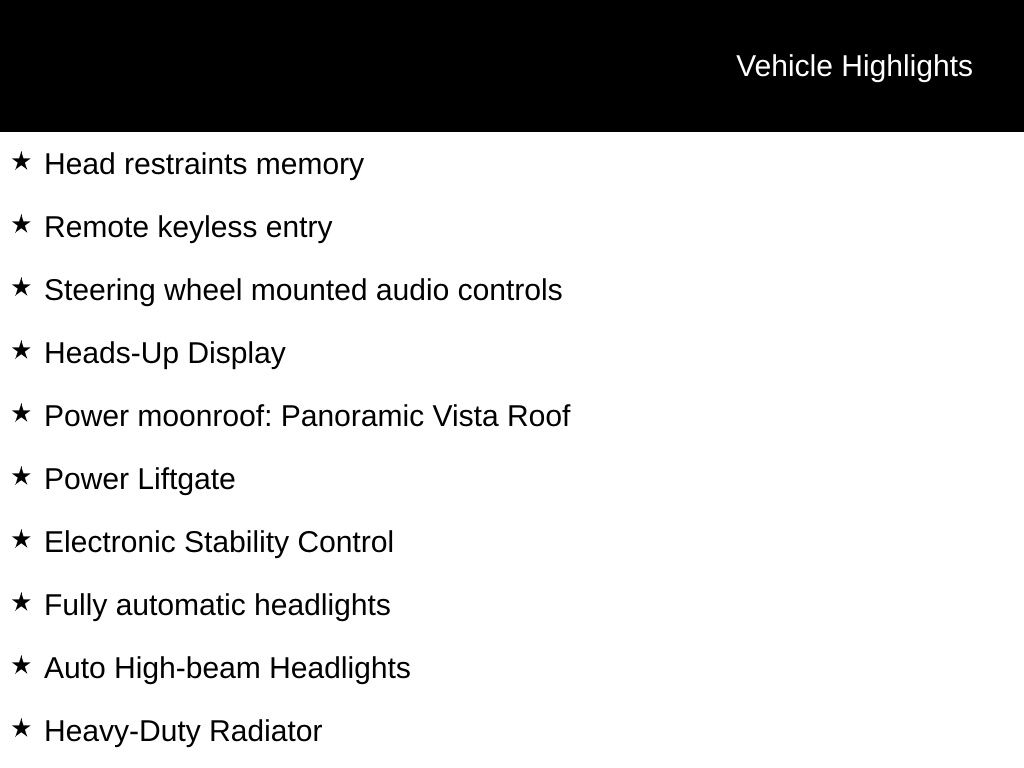 Vehicle Highlights

★ Head restraints memory

★ Remote keyless entry

★ Steering wheel mounted audio controls

★ Heads-Up Display

★ Power moonroof: Panoramic Vista Roof

★ Power Liftgate

★ Electronic Stability Control

★ Fully automatic headlights

★ Auto High-beam Headlights

★ Heavy-Duty Radiator